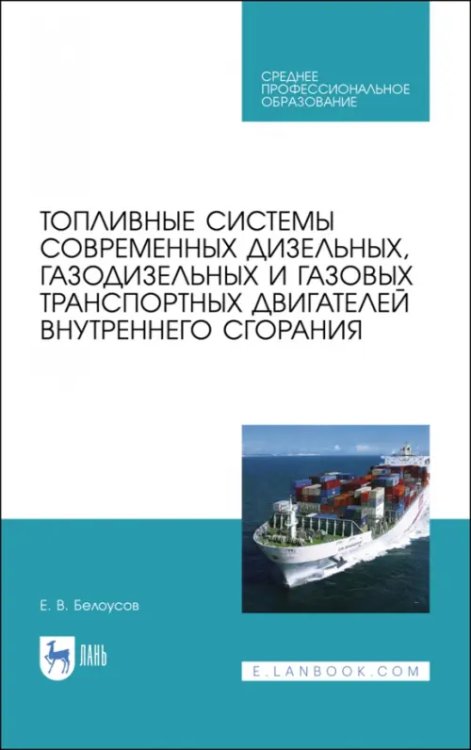 СРЕДНЕЕ ПРОФЕССИОНАЛЬНОЕ ОБРАЗОВАНИЕ

ТОПЛИВНЫЕ СИСТЕМЫ СОВРЕМЕННЫХ ДИЗЕЛЬНЫХ, ГАЗОДИЗЕЛЬНЫХ И ГАЗОВЫХ ТРАНСПОРТНЫХ ДВИГАТЕЛЕЙ ВНУТРЕННЕГО СГОРАНИЯ

Е. В. Белоусов

ЛАНЬ

E.LANBOOK.COM